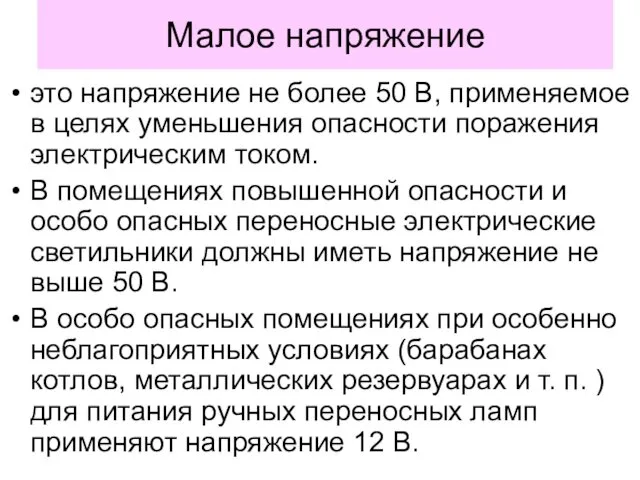 Малое напряжение

• это напряжение не более 50 В, применяемое в целях уменьшения опасности поражения электрическим током.

• В помещениях повышенной опасности и особо опасных переносные электрические светильники должны иметь напряжение не выше 50 В.

• В особо опасных помещениях при особенно неблагоприятных условиях (барабанах котлов, металлических резервуарах и т. п. ) для питания ручных переносных ламп применяют напряжение 12 В.